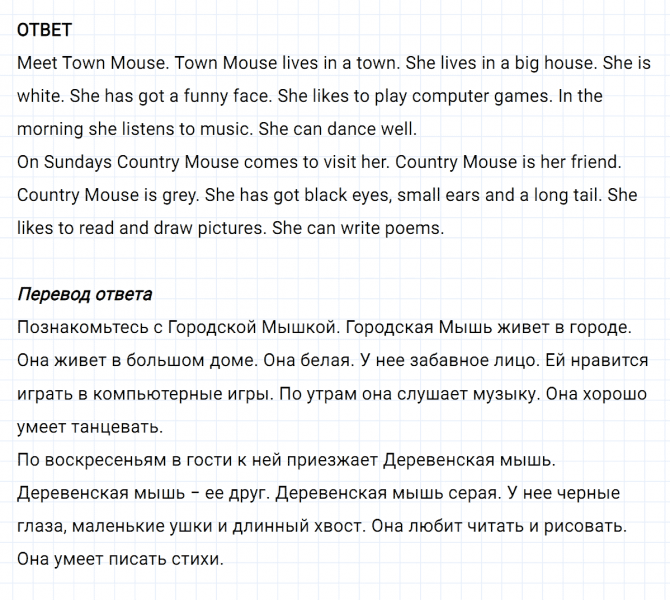 ОТВЕТ

Meet Town Mouse. Town Mouse lives in a town. She lives in a big house. She is white. She has got a funny face. She likes to play computer games. In the morning she listens to music. She can dance well.

On Sundays Country Mouse comes to visit her. Country Mouse is her friend. Country Mouse is grey. She has got black eyes, small ears and a long tail. She likes to read and draw pictures. She can write poems.

Перевод ответа

Познакомьтесь с Городской Мышкой. Городская Мышь живет в городе. Она живет в большом доме. Она белая. У нее забавное лицо. Ей нравится играть в компьютерные игры. По утрам она слушает музыку. Она хорошо умеет танцевать.

По воскресеньям в гости к ней приезжает Деревенская мышь. Деревенская мышь – ее друг. Деревенская мышь серая. У нее черные глаза, маленькие ушки и длинный хвост. Она любит читать и рисовать. Она умеет писать стихи.